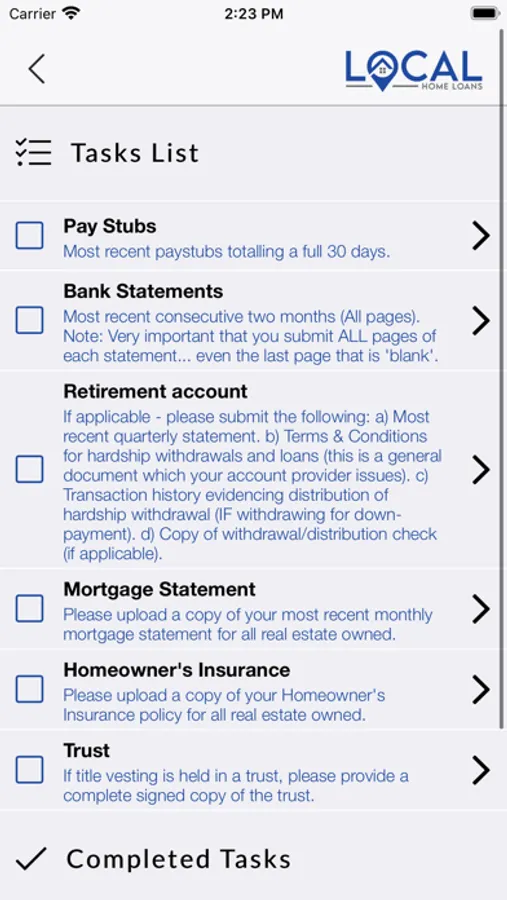 Carrier

2:23 PM

LOCAL
HOME LOANS

Tasks List

Pay Stubs
Most recent paystubs totalling a full 30 days.

Bank Statements
Most recent consecutive two months (All pages). Note: Very important that you submit ALL pages of each statement... even the last page that is 'blank'.

Retirement account
If applicable - please submit the following: a) Most recent quarterly statement. b) Terms & Conditions for hardship withdrawals and loans (this is a general document which your account provider issues). c) Transaction history evidencing distribution of hardship withdrawal (IF withdrawing for down-payment). d) Copy of withdrawal/distribution check (if applicable).

Mortgage Statement
Please upload a copy of your most recent monthly mortgage statement for all real estate owned.

Homeowner's Insurance
Please upload a copy of your Homeowner's Insurance policy for all real estate owned.

Trust
If title vesting is held in a trust, please provide a complete signed copy of the trust.

Completed Tasks